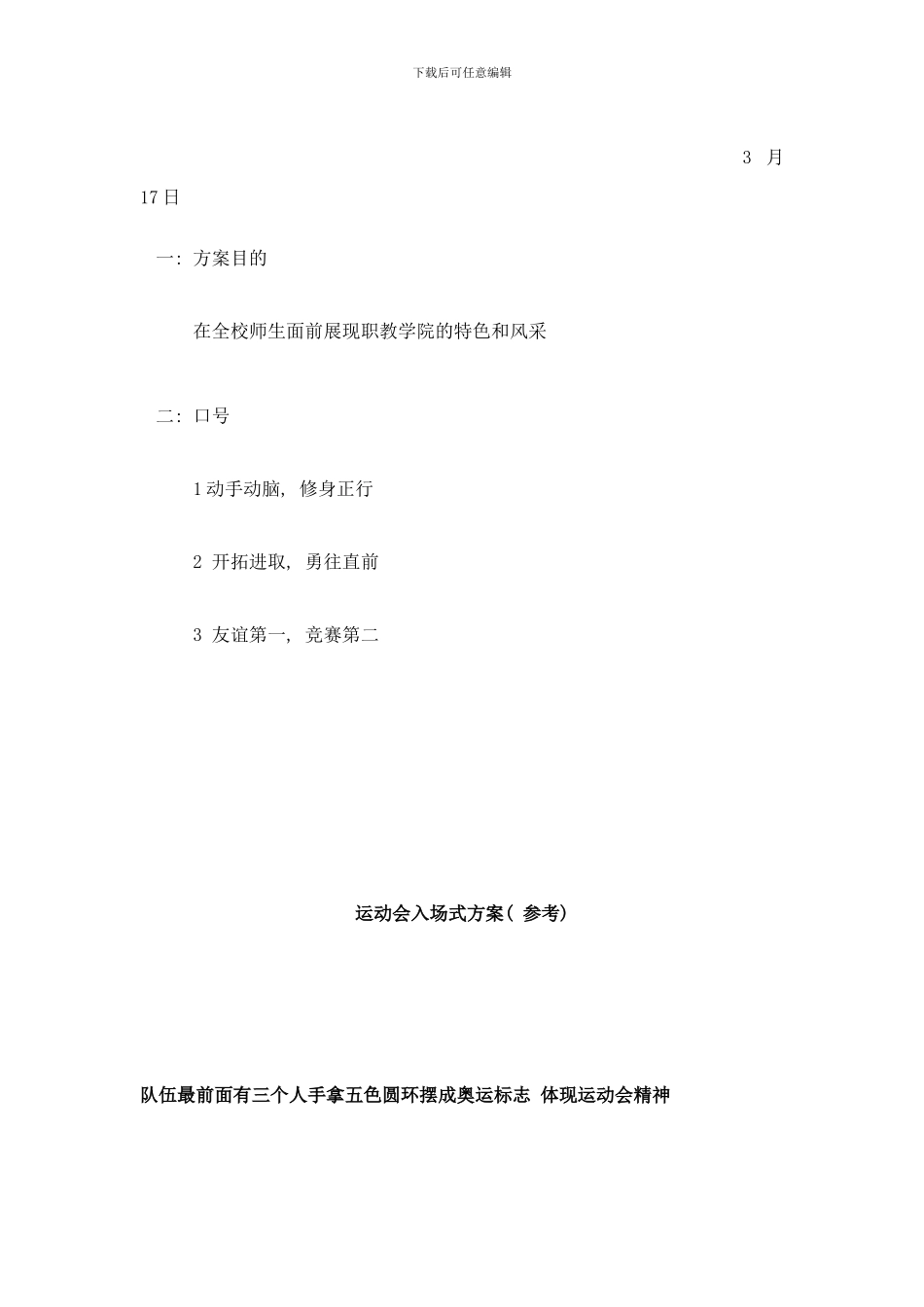 下载后可任意编辑

3 月 17日

一: 方案目的

在全校师生面前展现职教学院的特色和风采

二: 口号

1动手动脑, 修身正行

2 开拓进取, 勇往直前

3 友谊第一, 竞赛第二

运动会入场式方案( 参考)

队伍最前面有三个人手拿五色圆环摆成奥运标志 体现运动会精神